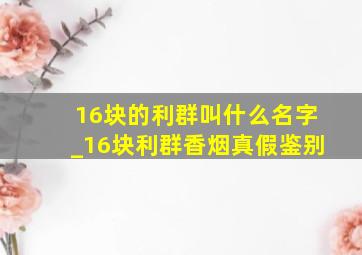 16块的利群叫什么名字_16块利群香烟真假鉴别